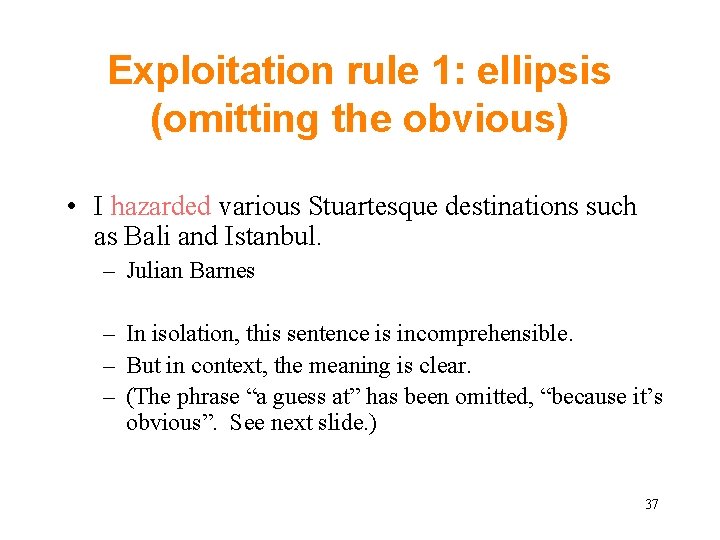 Exploitation rule 1: ellipsis (omitting the obvious)

• I hazarded various Stuartesque destinations such as Bali and Istanbul.
– Julian Barnes

– In isolation, this sentence is incomprehensible.
– But in context, the meaning is clear.
– (The phrase “a guess at” has been omitted, “because it’s obvious”. See next slide.)

37